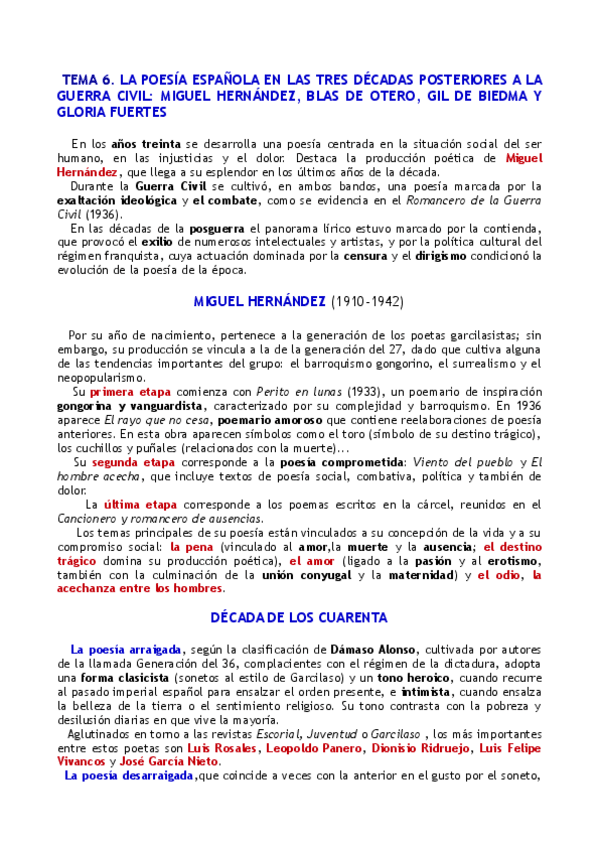 TEMA 6. LA POESÍA ESPAÑOLA EN LAS TRES DÉCADAS POSTERIORES A LA GUERRA CIVIL: MIGUEL HERNÁNDEZ, BLAS DE OTERO, GIL DE BIEDMA Y GLORIA FUERTES

En los años treinta se desarrolla una poesía centrada en la situación social del ser humano, en las injusticias y el dolor. Destaca la producción poética de Miguel Hernández, que llega a su esplendor en los últimos años de la década.

Durante la Guerra Civil se cultivó, en ambos bandos, una poesía marcada por la exaltación ideológica y el combate, como se evidencia en el Romancero de la Guerra Civil (1936).

En las décadas de la posguerra el panorama lírico estuvo marcado por la contienda, que provocó el exilio de numerosos intelectuales y artistas, y por la política cultural del régimen franquista, cuya actuación dominada por la censura y el dirigismo condicionó la evolución de la poesía de la época.

MIGUEL HERNÁNDEZ (1910-1942)

Por su año de nacimiento, pertenece a la generación de los poetas garcilasistas; sin embargo, su producción se vincula a la de la generación del 27, dado que cultiva alguna de las tendencias importantes del grupo: el barroquismo gongorino, el surrealismo y el neopopularismo.

Su primera etapa comienza con Perito en lunas (1933), un poemario de inspiración gongorina y vanguardista, caracterizado por su complejidad y barroquismo. En 1936 aparece El rayo que no cesa, poemario amoroso que contiene reelaboraciones de poesía anteriores. En esta obra aparecen símbolos como el toro (símbolo de su destino trágico), los cuchillos y puñales (relacionados con la muerte)...

Su segunda etapa corresponde a la poesía comprometida: Viento del pueblo y El hombre acecha, que incluye textos de poesía social, combativa, política y también de dolor.

La última etapa corresponde a los poemas escritos en la cárcel, reunidos en el Cancionero y romancero de ausencias.

Los temas principales de su poesía están vinculados a su concepción de la vida y a su compromiso social: la pena (vinculado al amor,la muerte y la ausencia; el destino trágico domina su producción poética), el amor (ligado a la pasión y al erotismo, también con la culminación de la unión conyugal y la maternidad) y el odio, la acechanza entre los hombres.

DÉCADA DE LOS CUARENTA

La poesía arraigada, según la clasificación de Dámaso Alonso, cultivada por autores de la llamada Generación del 36, complacientes con el régimen de la dictadura, adopta una forma clasicista (sonetos al estilo de Garcilaso) y un tono heroico, cuando recurre al pasado imperial español para ensalzar el orden presente, e intimista, cuando ensalza la belleza de la tierra o el sentimiento religioso. Su tono contrasta con la pobreza y desilusión diarias en que vive la mayoría.

Aglutinados en torno a las revistas Escorial, Juventud o Garcilaso , los más importantes entre estos poetas son Luis Rosales, Leopoldo Panero, Dionisio Ridruejo, Luis Felipe Vivancos y José García Nieto.

La poesía desarraigada,que coincide a veces con la anterior en el gusto por el soneto,